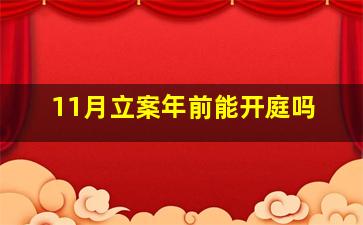 11月立案年前能开庭吗